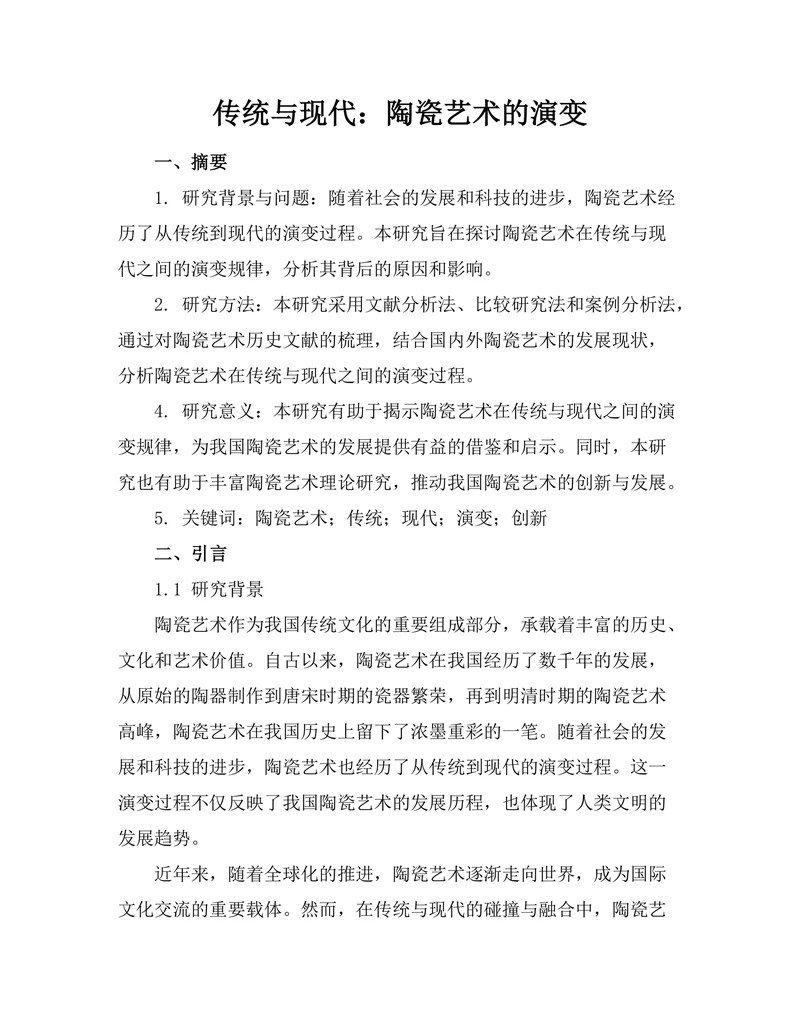 传统与现代：陶瓷艺术的演变

一、摘要

1. 研究背景与问题：随着社会的发展和科技的进步，陶瓷艺术经历了从传统到现代的演变过程。本研究旨在探讨陶瓷艺术在传统与现代之间的演变规律，分析其背后的原因和影响。

2. 研究方法：本研究采用文献分析法、比较研究法和案例分析法，通过对陶瓷艺术历史文献的梳理，结合国内外陶瓷艺术的发展现状，分析陶瓷艺术在传统与现代之间的演变过程。

4. 研究意义：本研究有助于揭示陶瓷艺术在传统与现代之间的演变规律，为我国陶瓷艺术的发展提供有益的借鉴和启示。同时，本研究也有助于丰富陶瓷艺术理论研究，推动我国陶瓷艺术的创新与发展。

5. 关键词：陶瓷艺术；传统；现代；演变；创新

二、引言

1.1 研究背景

陶瓷艺术作为我国传统文化的重要组成部分，承载着丰富的历史、文化和艺术价值。自古以来，陶瓷艺术在我国经历了数千年的发展，从原始的陶器制作到唐宋时期的瓷器繁荣，再到明清时期的陶瓷艺术高峰，陶瓷艺术在我国历史上留下了浓墨重彩的一笔。随着社会的发展和科技的进步，陶瓷艺术也经历了从传统到现代的演变过程。这一演变过程不仅反映了我国陶瓷艺术的发展历程，也体现了人类文明的发展趋势。

近年来，随着全球化的推进，陶瓷艺术逐渐走向世界，成为国际文化交流的重要载体。然而，在传统与现代的碰撞与融合中，陶瓷艺